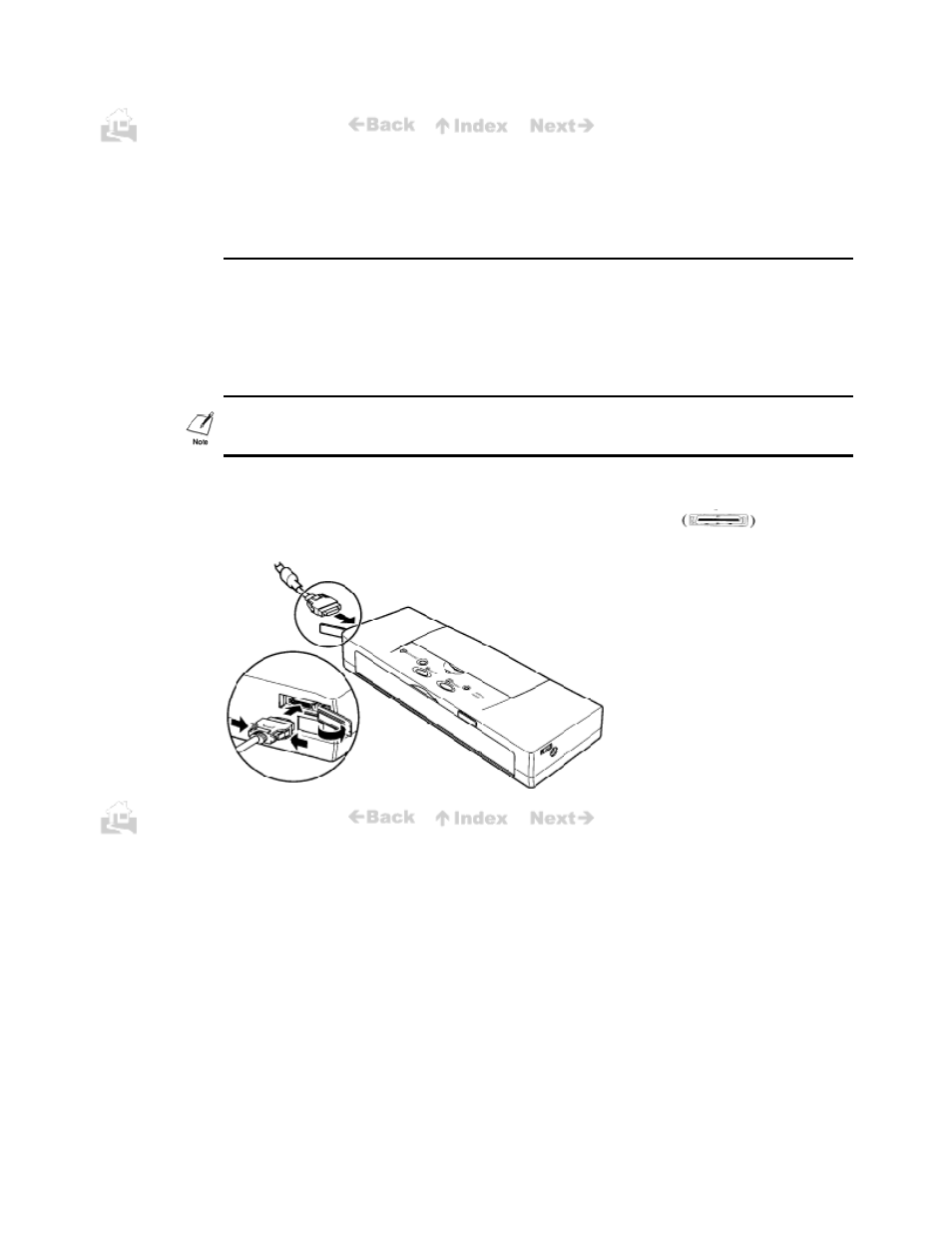 ←Back ↑Index Next→

Note

←Back ↑Index Next→